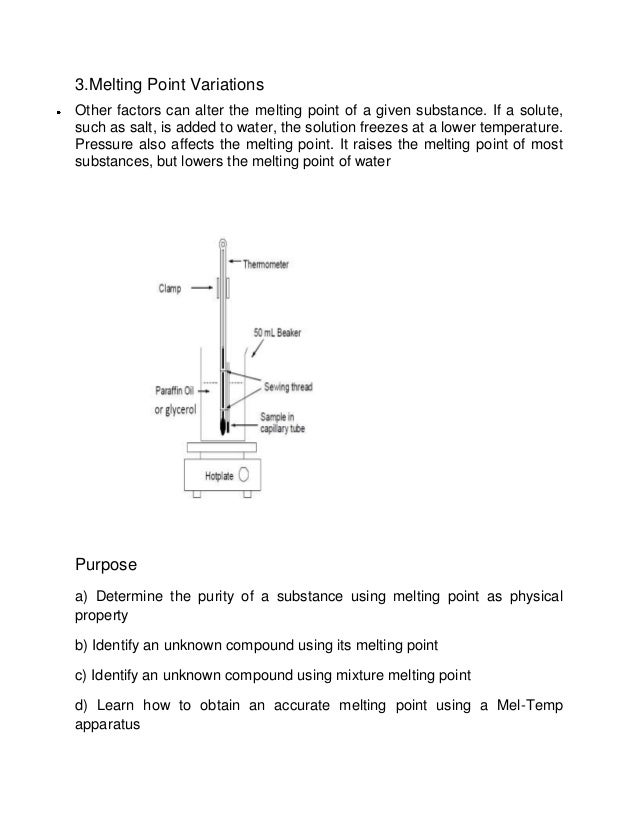 3.Melting Point Variations

• Other factors can alter the melting point of a given substance. If a solute, such as salt, is added to water, the solution freezes at a lower temperature. Pressure also affects the melting point. It raises the melting point of most substances, but lowers the melting point of water

Thermometer
Clamp
50 mL Beaker
Paraffin Oil or glycerol
Sewing thread
Sample in capillary tube
Hotplate

Purpose

a) Determine the purity of a substance using melting point as physical property

b) Identify an unknown compound using its melting point

c) Identify an unknown compound using mixture melting point

d) Learn how to obtain an accurate melting point using a Mel-Temp apparatus